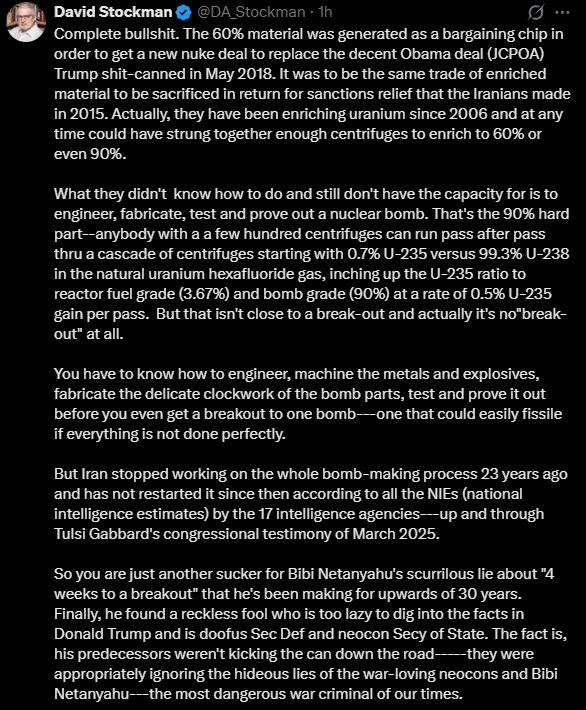 David Stockman @DA_Stockman · 1h

Complete bullshit. The 60% material was generated as a bargaining chip in order to get a new nuke deal to replace the decent Obama deal (JCPOA) Trump shit-canned in May 2018. It was to be the same trade of enriched material to be sacrificed in return for sanctions relief that the Iranians made in 2015. Actually, they have been enriching uranium since 2006 and at any time could have strung together enough centrifuges to enrich to 60% or even 90%.

What they didn't know how to do and still don't have the capacity for is to engineer, fabricate, test and prove out a nuclear bomb. That's the 90% hard part--anybody with a a few hundred centrifuges can run pass after pass thru a cascade of centrifuges starting with 0.7% U-235 versus 99.3% U-238 in the natural uranium hexafluoride gas, inching up the U-235 ratio to reactor fuel grade (3.67%) and bomb grade (90%) at a rate of 0.5% U-235 gain per pass. But that isn't close to a break-out and actually it's no"break-out" at all.

You have to know how to engineer, machine the metals and explosives, fabricate the delicate clockwork of the bomb parts, test and prove it out before you even get a breakout to one bomb---one that could easily fissile if everything is not done perfectly.

But Iran stopped working on the whole bomb-making process 23 years ago and has not restarted it since then according to all the NIEs (national intelligence estimates) by the 17 intelligence agencies---up and through Tulsi Gabbard's congressional testimony of March 2025.

So you are just another sucker for Bibi Netanyahu's scurrilous lie about "4 weeks to a breakout" that he's been making for upwards of 30 years. Finally, he found a reckless fool who is too lazy to dig into the facts in Donald Trump and is doofus Sec Def and neocon Secy of State. The fact is, his predecessors weren't kicking the can down the road-----they were appropriately ignoring the hideous lies of the war-loving neocons and Bibi Netanyahu---the most dangerous war criminal of our times.